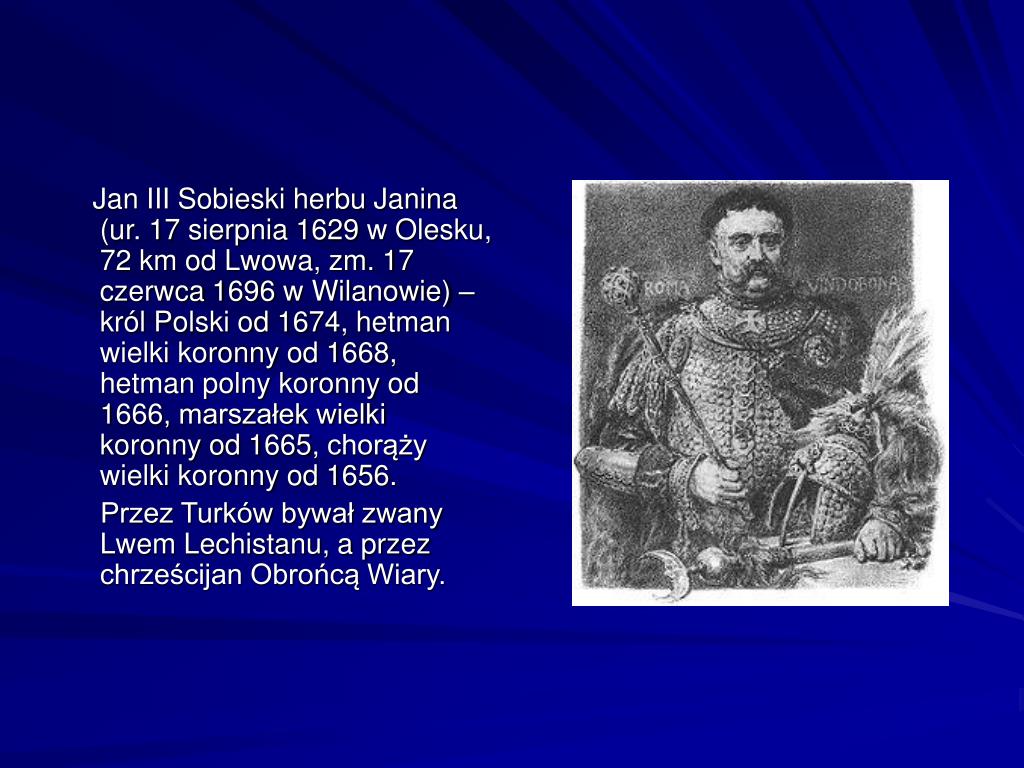 Jan III Sobieski herbu Janina (ur. 17 sierpnia 1629 w Olesku, 72 km od Lwowa, zm. 17 czerwca 1696 w Wilanowie) – król Polski od 1674, hetman wielki koronny od 1668, hetman polny koronny od 1666, marszałek wielki koronny od 1665, chorąży wielki koronny od 1656.

Przez Turków bywał zwany Lwem Lechistanu, a przez chrześcijan Obrońcą Wiary.

ROMA VINDOBONA